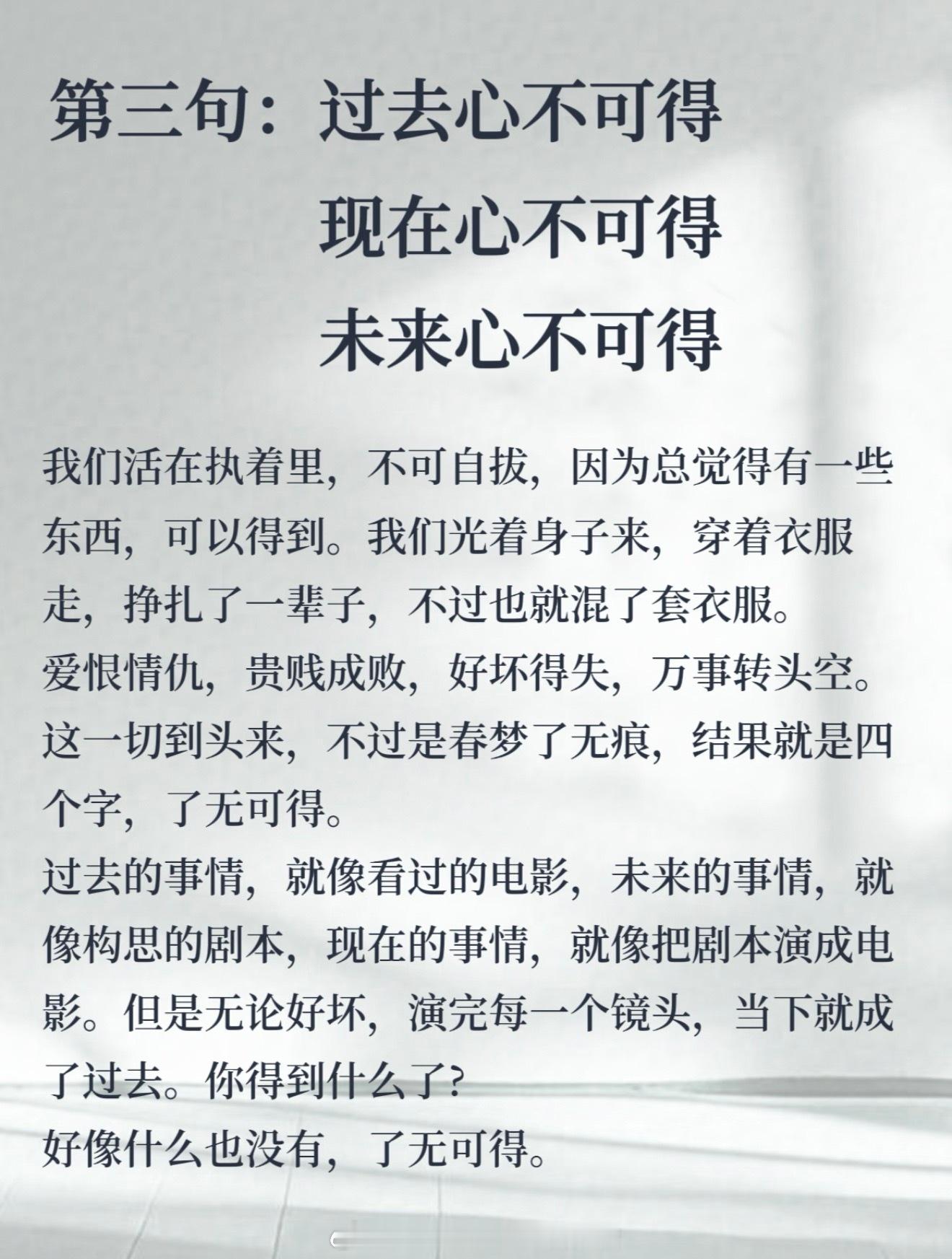 第三句：过去心不可得
现在心不可得
未来心不可得

我们活在执着里，不可自拔，因为总觉得有一些东西，可以得到。我们光着身子来，穿着衣服走，挣扎了一辈子，不过也就混了套衣服。

爱恨情仇，贵贱成败，好坏得失，万事转头空。

这一切到头来，不过是春梦了无痕，结果就是四个字，了无可得。

过去的事情，就像看过的电影，未来的事情，就像构思的剧本，现在的事情，就像把剧本演成电影。但是无论好坏，演完每一个镜头，当下就成了过去。你得到什么了?

好像什么也没有，了无可得。